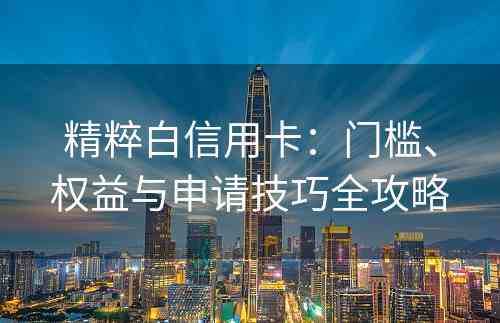 精粹白信用卡：门槛、权益与申请技巧全攻略